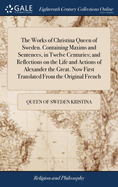 GALE

Eighteenth Century Collections Online

The Works of Christina Queen of Sweden. Containing Maxims and Sentences, in Twelve Centuries; and Reflections on the Life and Actions of Alexander the Great. Now First Translated From the Original French

QUEEN OF SWEDEN KRISTINA

Religion and Philosophy